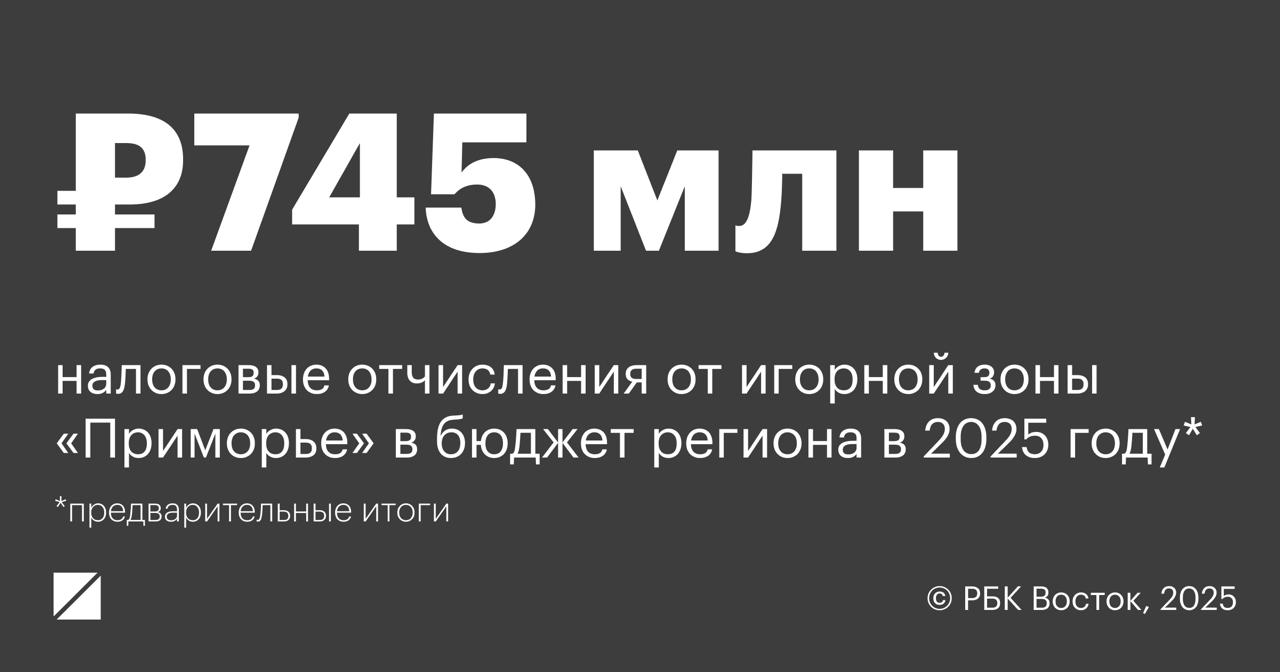 ₽745 млн

налоговые отчисления от игорной зоны «Приморье» в бюджет региона в 2025 году*

*предварительные итоги

© РБК Восток, 2025